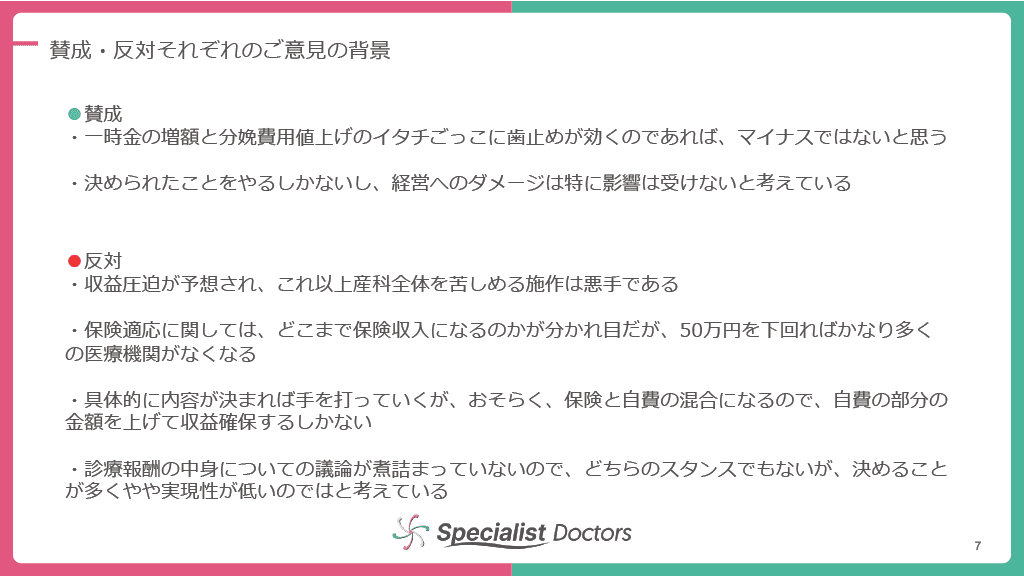 賛成・反対それぞれのご意見の背景

●賛成
・一時金の増額と分娩費用値上げのイタチごっこに歯止めが効くのであれば、マイナスではないと思う

・決められたことをやるしかないし、経営へのダメージは特に影響は受けないと考えている

●反対
・収益圧迫が予想され、これ以上産科全体を苦しめる施作は悪手である

・保険適応に関しては、どこまで保険収入になるのかが分かれ目だが、50万円を下回ればかなり多くの医療機関がなくなる

・具体的に内容が決まれば手を打っていくが、おそらく、保険と自費の混合になるので、自費の部分の金額を上げて収益確保するしかない

・診療報酬の中身についての議論が煮詰まっていないので、どちらのスタンスでもないが、決めることが多くやや実現性が低いのではと考えている

Specialist Doctors

7